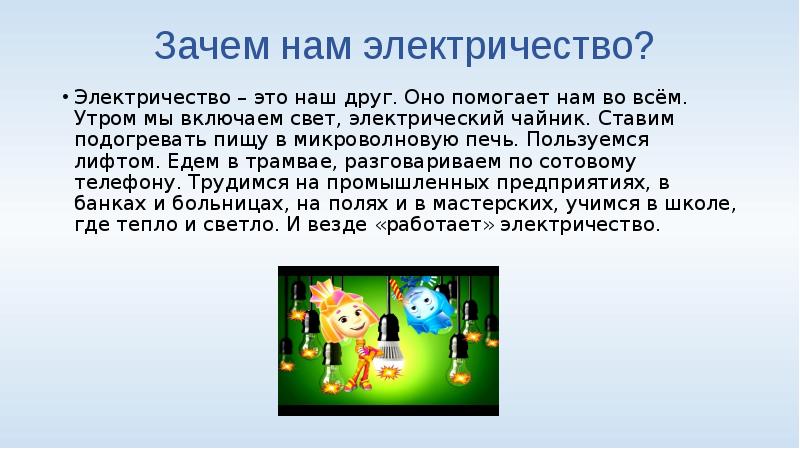 Зачем нам электричество?

• Электричество – это наш друг. Оно помогает нам во всём. Утром мы включаем свет, электрический чайник. Ставим подогревать пищу в микроволновую печь. Пользуемся лифтом. Едем в трамвае, разговариваем по сотовому телефону. Трудимся на промышленных предприятиях, в банках и больницах, на полях и в мастерских, учимся в школе, где тепло и светло. И везде «работает» электричество.